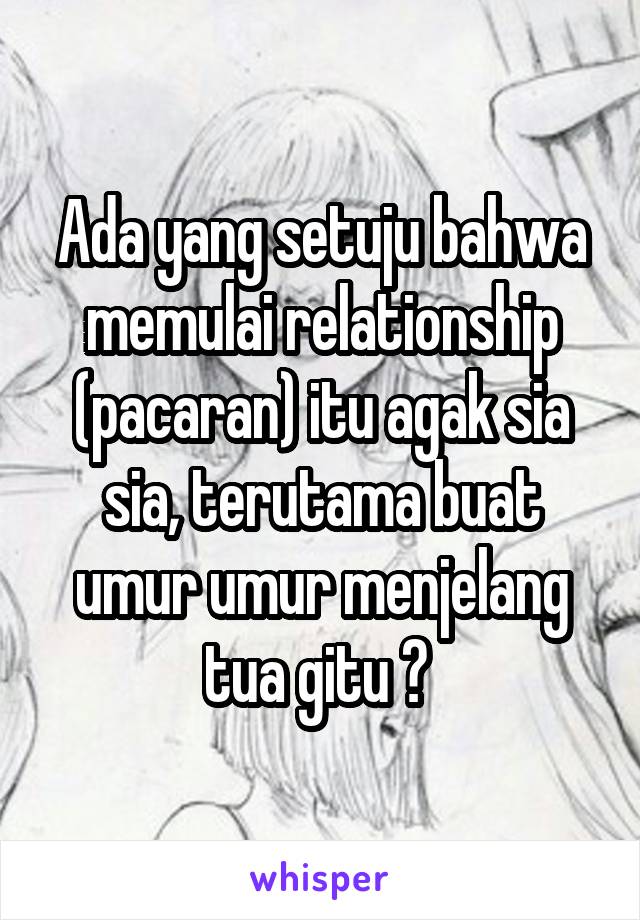 Ada yang setuju bahwa memulai relationship (pacaran) itu agak sia sia, terutama buat umur umur menjelang tua gitu ?

whisper